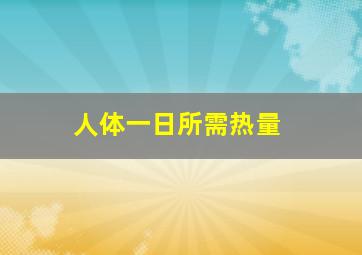 人体一日所需热量